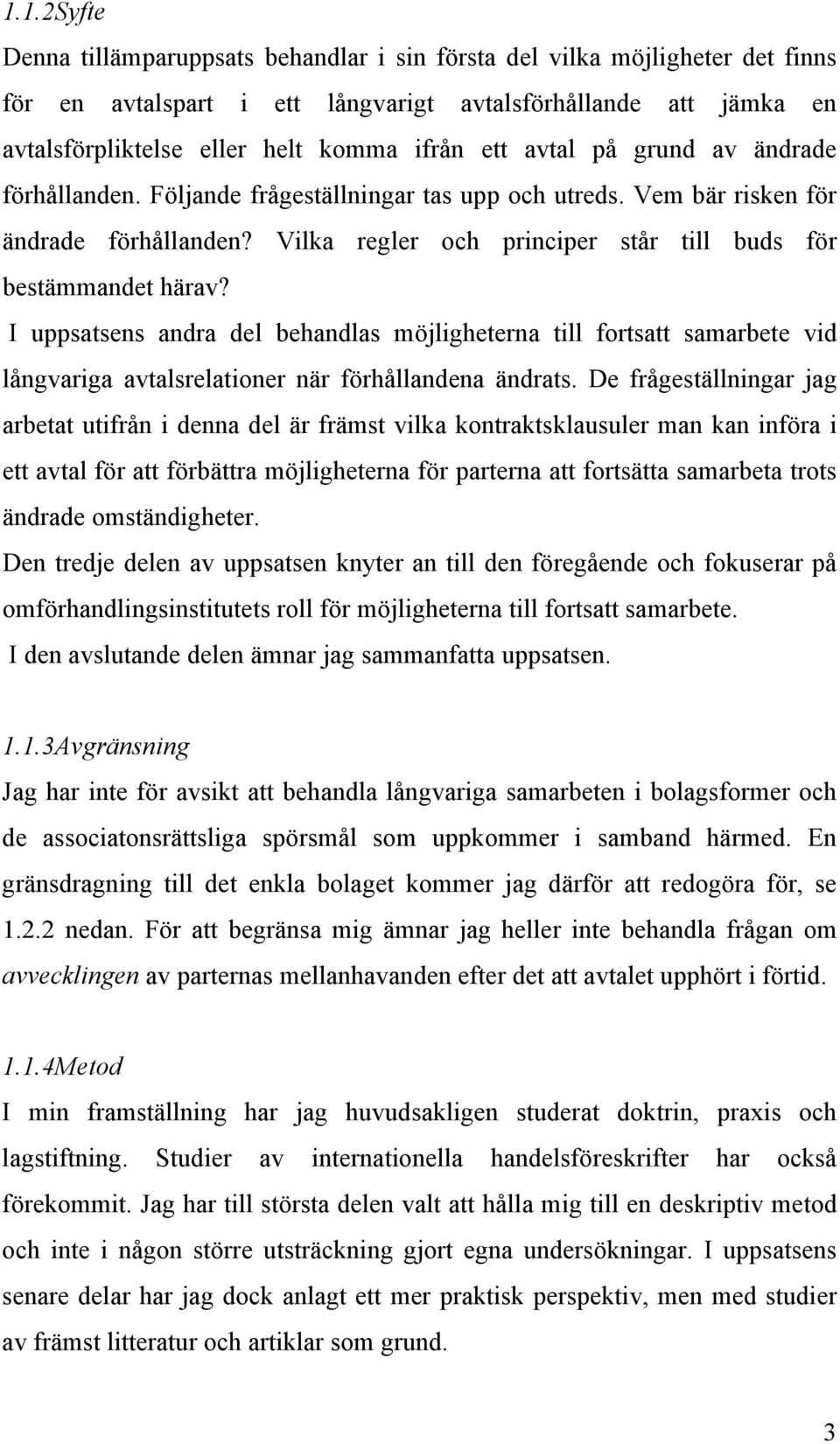 1.1.2Syfte

Denna tillämparuppsats behandlar i sin första del vilka möjligheter det finns för en avtalspart i ett långvarigt avtalsförhållande att jämka en avtalsförpliktelse eller helt komma ifrån ett avtal på grund av ändrade förhållanden. Följande frågeställningar tas upp och utreds. Vem bär risken för ändrade förhållanden? Vilka regler och principer står till buds för bestämmandet härav?

I uppsatsens andra del behandlas möjligheterna till fortsatt samarbete vid långvariga avtalsrelationer när förhållandena ändrats. De frågeställningar jag arbetat utifrån i denna del är främst vilka kontraktsklausuler man kan införa i ett avtal för att förbättra möjligheterna för parterna att fortsätta samarbeta trots ändrade omständigheter.

Den tredje delen av uppsatsen knyter an till den föregående och fokuserar på omförhandlingsinstitutets roll för möjligheterna till fortsatt samarbete.

I den avslutande delen ämnar jag sammanfatta uppsatsen.

1.1.3Avgränsning

Jag har inte för avsikt att behandla långvariga samarbeten i bolagsformer och de associatonsrättsliga spörsmål som uppkommer i samband härmed. En gränsdragning till det enkla bolaget kommer jag därför att redogöra för, se 1.2.2 nedan. För att begränsa mig ämnar jag heller inte behandla frågan om avvecklingen av parternas mellanhavanden efter det att avtalet upphört i förtid.

1.1.4Metod

I min framställning har jag huvudsakligen studerat doktrin, praxis och lagstiftning. Studier av internationella handelsföreskrifter har också förekommit. Jag har till största delen valt att hålla mig till en deskriptiv metod och inte i någon större utsträckning gjort egna undersökningar. I uppsatsens senare delar har jag dock anlagt ett mer praktisk perspektiv, men med studier av främst litteratur och artiklar som grund.

3